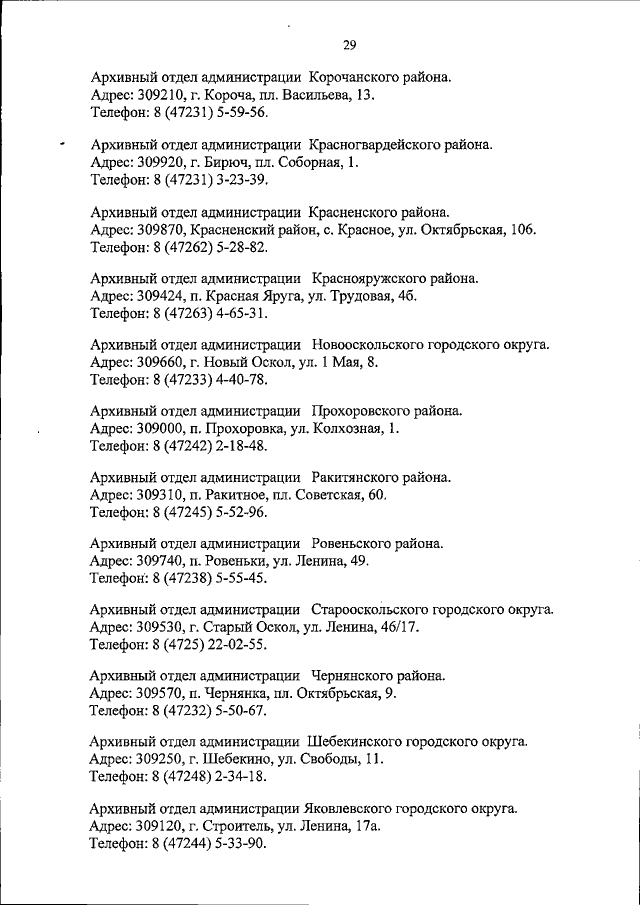 29

Архивный отдел администрации Корочанского района.
Адрес: 309210, г. Короча, пл. Васильева, 13.
Телефон: 8 (47231) 5-59-56.

Архивный отдел администрации Красногвардейского района.
Адрес: 309920, г. Бирюч, пл. Соборная, 1.
Телефон: 8 (47231) 3-23-39.

Архивный отдел администрации Красненского района.
Адрес: 309870, Красненский район, с. Красное, ул. Октябрьская, 106.
Телефон: 8 (47262) 5-28-82.

Архивный отдел администрации Краснояружского района.
Адрес: 309424, п. Красная Яруга, ул. Трудовая, 4б.
Телефон: 8 (47263) 4-65-31.

Архивный отдел администрации Новооскольского городского округа.
Адрес: 309660, г. Новый Оскол, ул. 1 Мая, 8.
Телефон: 8 (47233) 4-40-78.

Архивный отдел администрации Прохоровского района.
Адрес: 309000, п. Прохоровка, ул. Колхозная, 1.
Телефон: 8 (47242) 2-18-48.

Архивный отдел администрации Ракитянского района.
Адрес: 309310, п. Ракитное, пл. Советская, 60.
Телефон: 8 (47245) 5-52-96.

Архивный отдел администрации Ровеньского района.
Адрес: 309740, п. Ровеньки, ул. Ленина, 49.
Телефон: 8 (47238) 5-55-45.

Архивный отдел администрации Старооскольского городского округа.
Адрес: 309530, г. Старый Оскол, ул. Ленина, 46/17.
Телефон: 8 (4725) 22-02-55.

Архивный отдел администрации Чернянского района.
Адрес: 309570, п. Чернянка, пл. Октябрьская, 9.
Телефон: 8 (47232) 5-50-67.

Архивный отдел администрации Шебекинского городского округа.
Адрес: 309250, г. Шебекино, ул. Свободы, 11.
Телефон: 8 (47248) 2-34-18.

Архивный отдел администрации Яковлевского городского округа.
Адрес: 309120, г. Строитель, ул. Ленина, 17а.
Телефон: 8 (47244) 5-33-90.